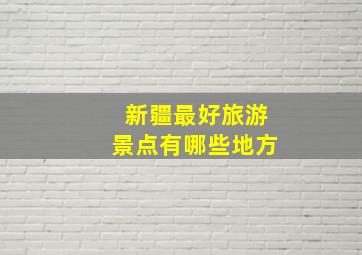 新疆最好旅游
景点有哪些地方